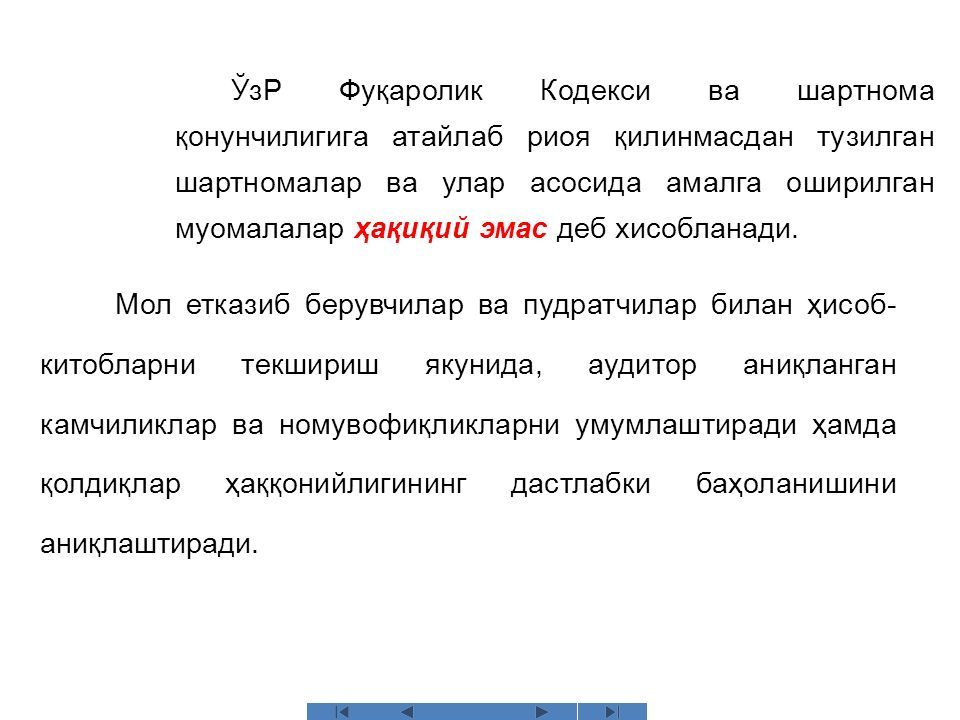 ЎзР Фуқаролик Кодекси ва шартнома қонунчилигига атайлаб риоя қилинмасдан тузилган шартномалар ва улар асосида амалга оширилган муомалалар ҳақиқий эмас деб хисобланади.

Мол етказиб берувчилар ва пудратчилар билан ҳисоб-китобларни текшириш якунида, аудитор аниқланган камчиликлар ва номувофиқликларни умумлаштиради ҳамда қолдиқлар ҳаққонийлигининг дастлабки баҳоланишини аниқлаштиради.